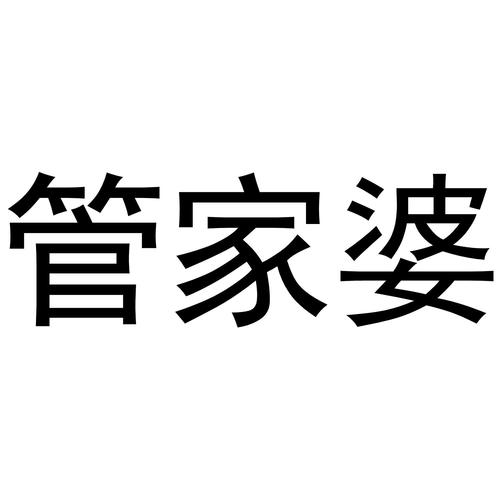 管家婆